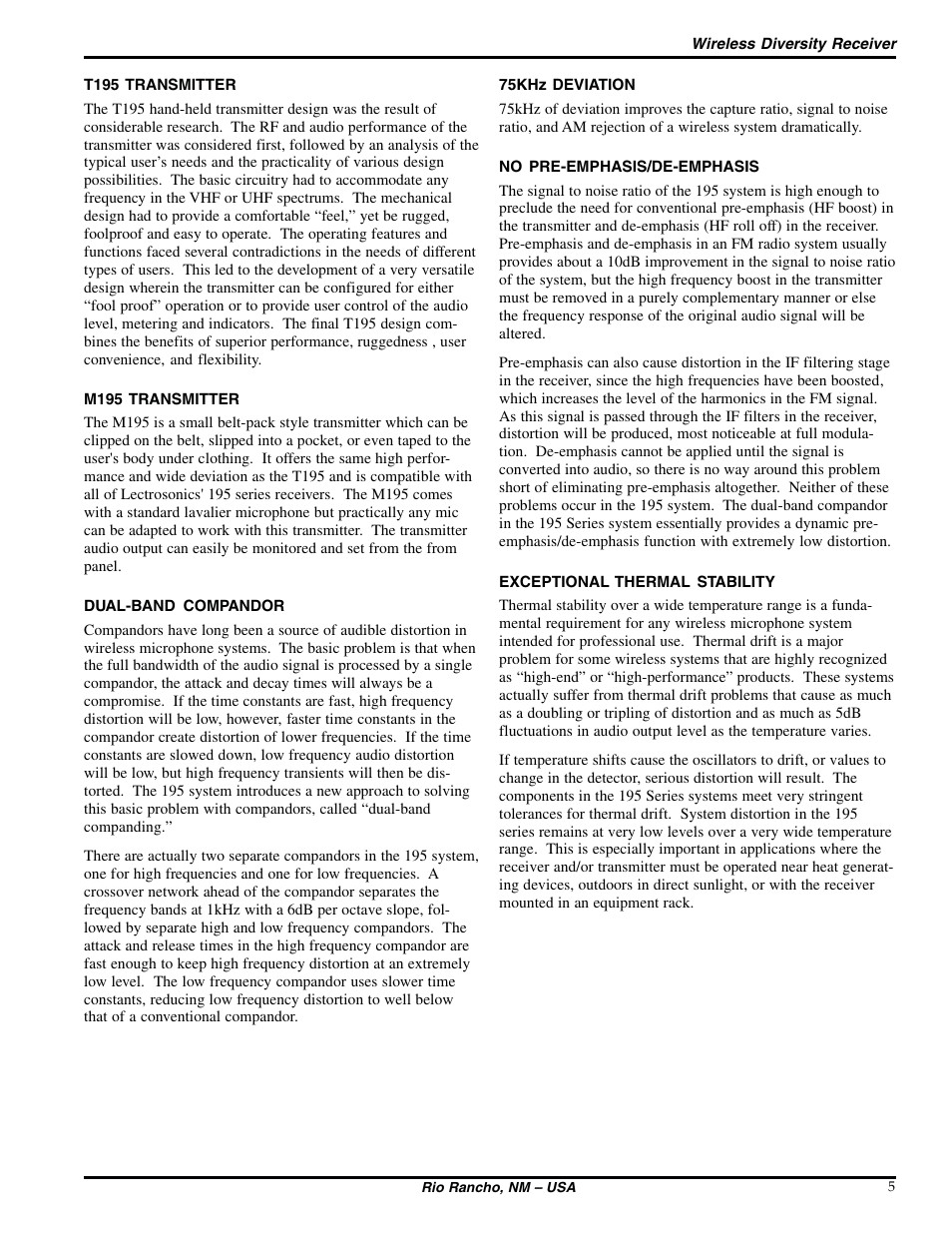 Wireless Diversity Receiver

T195 TRANSMITTER

The T195 hand-held transmitter design was the result of considerable research. The RF and audio performance of the transmitter was considered first, followed by an analysis of the typical user's needs and the practicality of various design possibilities. The basic circuitry had to accommodate any frequency in the VHF or UHF spectrums. The mechanical design had to provide a comfortable "feel," yet be rugged, foolproof and easy to operate. The operating features and functions faced several contradictions in the needs of different types of users. This led to the development of a very versatile design wherein the transmitter can be configured for either "fool proof" operation or to provide user control of the audio level, metering and indicators. The final T195 design combines the benefits of superior performance, ruggedness , user convenience, and flexibility.

M195 TRANSMITTER

The M195 is a small belt-pack style transmitter which can be clipped on the belt, slipped into a pocket, or even taped to the user's body under clothing. It offers the same high performance and wide deviation as the T195 and is compatible with all of Lectrosonics' 195 series receivers. The M195 comes with a standard lavalier microphone but practically any mic can be adapted to work with this transmitter. The transmitter audio output can easily be monitored and set from the from panel.

DUAL-BAND COMPANDOR

Compandors have long been a source of audible distortion in wireless microphone systems. The basic problem is that when the full bandwidth of the audio signal is processed by a single compandor, the attack and decay times will always be a compromise. If the time constants are fast, high frequency distortion will be low, however, faster time constants in the compandor create distortion of lower frequencies. If the time constants are slowed down, low frequency audio distortion will be low, but high frequency transients will then be distorted. The 195 system introduces a new approach to solving this basic problem with compandors, called "dual-band companding."

There are actually two separate compandors in the 195 system, one for high frequencies and one for low frequencies. A crossover network ahead of the compandor separates the frequency bands at 1kHz with a 6dB per octave slope, followed by separate high and low frequency compandors. The attack and release times in the high frequency compandor are fast enough to keep high frequency distortion at an extremely low level. The low frequency compandor uses slower time constants, reducing low frequency distortion to well below that of a conventional compandor.

75KHz DEVIATION

75kHz of deviation improves the capture ratio, signal to noise ratio, and AM rejection of a wireless system dramatically.

NO PRE-EMPHASIS/DE-EMPHASIS

The signal to noise ratio of the 195 system is high enough to preclude the need for conventional pre-emphasis (HF boost) in the transmitter and de-emphasis (HF roll off) in the receiver. Pre-emphasis and de-emphasis in an FM radio system usually provides about a 10dB improvement in the signal to noise ratio of the system, but the high frequency boost in the transmitter must be removed in a purely complementary manner or else the frequency response of the original audio signal will be altered.

Pre-emphasis can also cause distortion in the IF filtering stage in the receiver, since the high frequencies have been boosted, which increases the level of the harmonics in the FM signal. As this signal is passed through the IF filters in the receiver, distortion will be produced, most noticeable at full modulation. De-emphasis cannot be applied until the signal is converted into audio, so there is no way around this problem short of eliminating pre-emphasis altogether. Neither of these problems occur in the 195 system. The dual-band compandor in the 195 Series system essentially provides a dynamic pre-emphasis/de-emphasis function with extremely low distortion.

EXCEPTIONAL THERMAL STABILITY

Thermal stability over a wide temperature range is a fundamental requirement for any wireless microphone system intended for professional use. Thermal drift is a major problem for some wireless systems that are highly recognized as "high-end" or "high-performance" products. These systems actually suffer from thermal drift problems that cause as much as a doubling or tripling of distortion and as much as 5dB fluctuations in audio output level as the temperature varies.

If temperature shifts cause the oscillators to drift, or values to change in the detector, serious distortion will result. The components in the 195 Series systems meet very stringent tolerances for thermal drift. System distortion in the 195 series remains at very low levels over a very wide temperature range. This is especially important in applications where the receiver and/or transmitter must be operated near heat generating devices, outdoors in direct sunlight, or with the receiver mounted in an equipment rack.

Rio Rancho, NM – USA

5